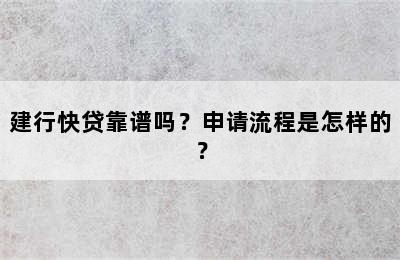 建行快贷靠谱吗？申请流程是怎样的？